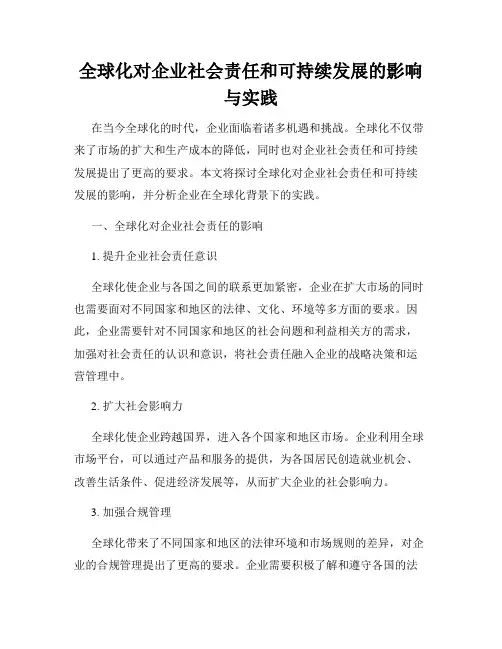 全球化对企业社会责任和可持续发展的影响与实践

在当今全球化的时代，企业面临着诸多机遇和挑战。全球化不仅带来了市场的扩大和生产成本的降低，同时也对企业社会责任和可持续发展提出了更高的要求。本文将探讨全球化对企业社会责任和可持续发展的影响，并分析企业在全球化背景下的实践。

一、全球化对企业社会责任的影响

1. 提升企业社会责任意识

全球化使企业与各国之间的联系更加紧密，企业在扩大市场的同时也需要面对不同国家和地区的法律、文化、环境等多方面的要求。因此，企业需要针对不同国家和地区的社会问题和利益相关方的需求，加强对社会责任的认识和意识，将社会责任融入企业的战略决策和运营管理中。

2. 扩大社会影响力

全球化使企业跨越国界，进入各个国家和地区市场。企业利用全球市场平台，可以通过产品和服务的提供，为各国居民创造就业机会、改善生活条件、促进经济发展等，从而扩大企业的社会影响力。

3. 加强合规管理

全球化带来了不同国家和地区的法律环境和市场规则的差异，对企业的合规管理提出了更高的要求。企业需要积极了解和遵守各国的法